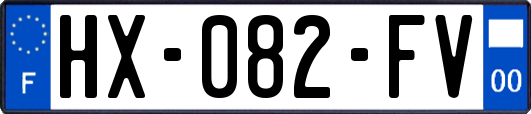 F
HX-082-FV
00